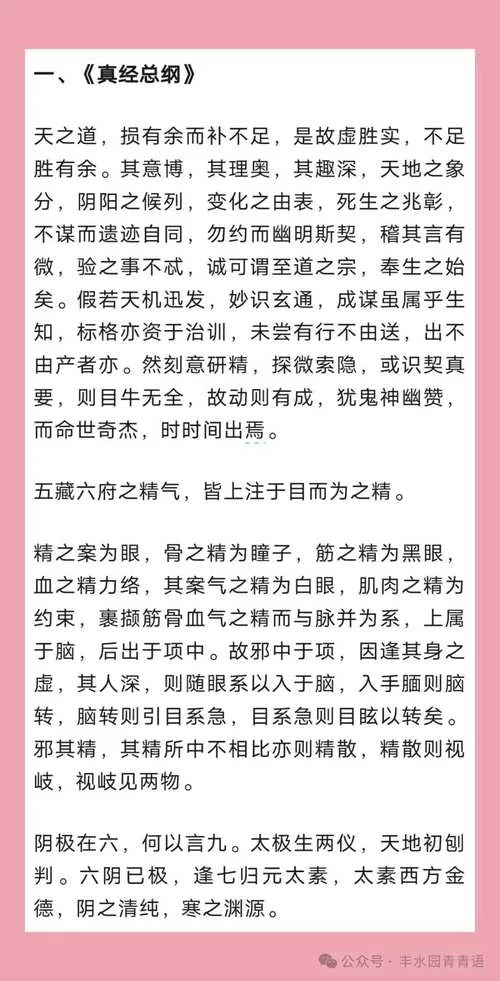 一、《真经总纲》

天之道，损有余而补不足，是故虚胜实，不足胜有余。其意博，其理奥，其趣深，天地之象分，阴阳之候列，变化之由表，死生之兆彰，不谋而遗迹自同，勿约而幽明斯契，稽其言有微，验之事不忒，诚可谓至道之宗，奉生之始矣。假若天机迅发，妙识玄通，成谋虽属乎生知，标格亦资于治训，未尝有行不由送，出不由产者亦。然刻意研精，探微索隐，或识契真要，则目牛无全，故动则有成，犹鬼神幽赞，而命世奇杰，时时间出焉。

五藏六府之精气，皆上注于目而为之精。

精之案为眼，骨之精为瞳子，筋之精为黑眼，血之精力络，其案气之精为白眼，肌肉之精为约束，裹撷筋骨血气之精而与脉并为系，上属于脑，后出于项中。故邪中于项，因逢其身之虚，其人深，则随眼系以入于脑，入手腼则脑转，脑转则引目系急，目系急则目眩以转矣。邪其精，其精所中不相比亦则精散，精散则视岐，视岐见两物。

阴极在六，何以言九。太极生两仪，天地初刨判。六阴已极，逢七归元太素，太素西方金德，阴之清纯，寒之渊源。

公众号 · 丰水园青青语